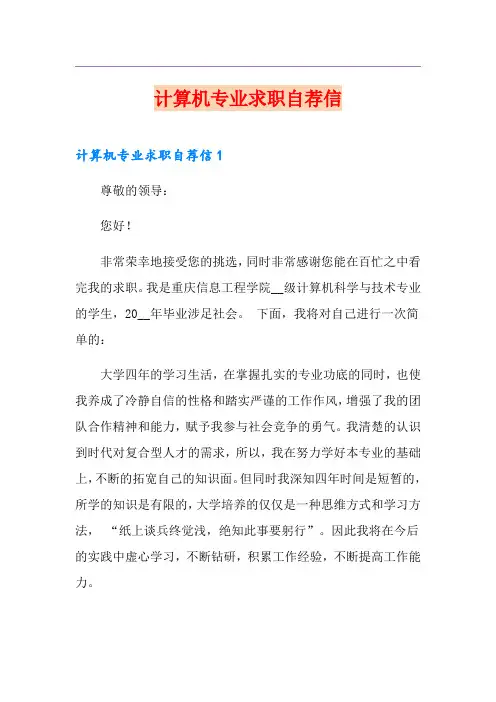 计算机专业求职自荐信

计算机专业求职自荐信 1

尊敬的领导：

您好！

非常荣幸地接受您的挑选，同时非常感谢您能在百忙之中看完我的求职。我是重庆信息工程学院__级计算机科学与技术专业的学生，20__年毕业涉足社会。 下面，我将对自己进行一次简单的：

大学四年的学习生活，在掌握扎实的专业功底的同时，也使我养成了冷静自信的性格和踏实严谨的工作作风，增强了我的团队合作精神和能力，赋予我参与社会竞争的勇气。我清楚的认识到时代对复合型人才的需求，所以，我在努力学好本专业的基础上，不断的拓宽自己的知识面。但同时我深知四年时间是短暂的，所学的知识是有限的，大学培养的仅仅是一种思维方式和学习方法， “纸上谈兵终觉浅，绝知此事要躬行”。因此我将在今后的实践中虚心学习，不断钻研，积累工作经验，不断提高工作能力。